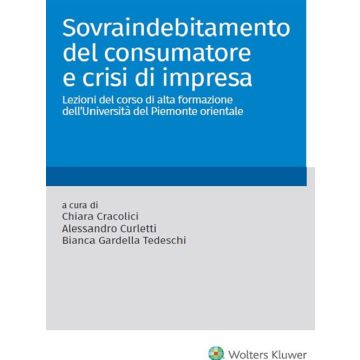 Sovraindebitamento del consumatore e crisi di impresa

Lezioni del corso di alta formazione dell'Università del Piemonte orientale

a cura di
Chiara Cracolici
Alessandro Curletti
Bianca Gardella Tedeschi

Wolters Kluwer